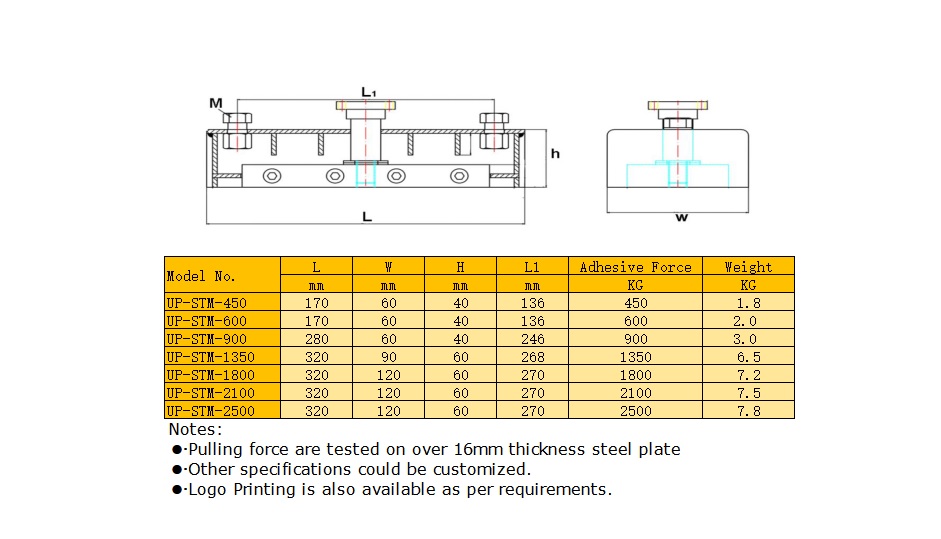 M

L₁

h

L

w

| Model No. | L | W | H | L1 | Adhesive Force | Weight |
|---|---|---|---|---|---|---|
| | mm | mm | mm | mm | KG | KG |
| UP-STM-450 | 170 | 60 | 40 | 136 | 450 | 1.8 |
| UP-STM-600 | 170 | 60 | 40 | 136 | 600 | 2.0 |
| UP-STM-900 | 280 | 60 | 40 | 246 | 900 | 3.0 |
| UP-STM-1350 | 320 | 90 | 60 | 268 | 1350 | 6.5 |
| UP-STM-1800 | 320 | 120 | 60 | 270 | 1800 | 7.2 |
| UP-STM-2100 | 320 | 120 | 60 | 270 | 2100 | 7.5 |
| UP-STM-2500 | 320 | 120 | 60 | 270 | 2500 | 7.8 |

Notes:
●·Pulling force are tested on over 16mm thickness steel plate
●·Other specifications could be customized.
●·Logo Printing is also available as per requirements.